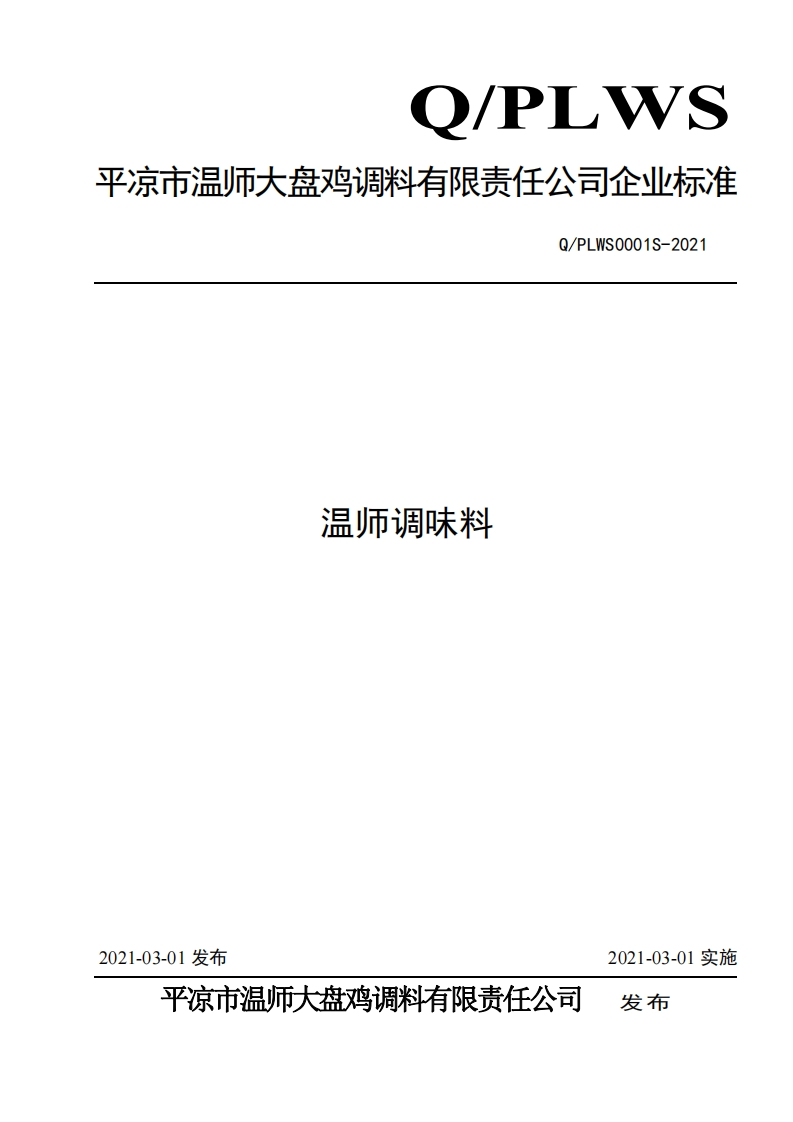 Q/PLWS

平凉市温师大盘鸡调料有限责任公司企业标准

Q/PLWS0001S-2021

温师调味料

2021-03-01 发布

2021-03-01 实施

平凉市温师大盘鸡调料有限责任公司 发布